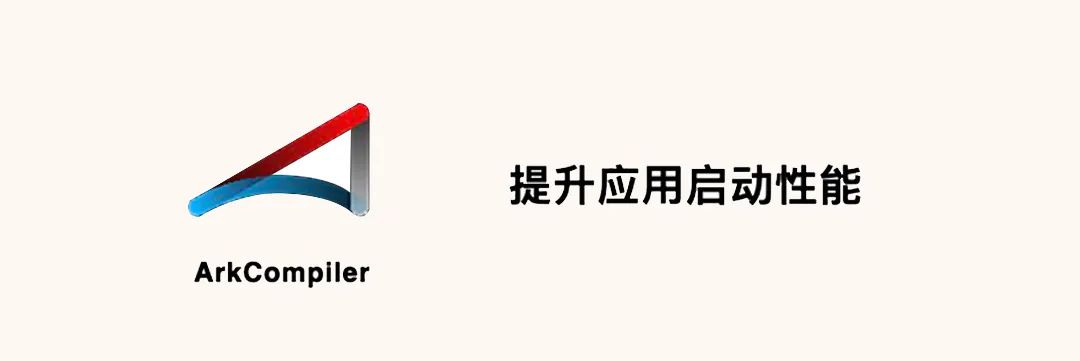 ArkCompiler

提升应用启动性能